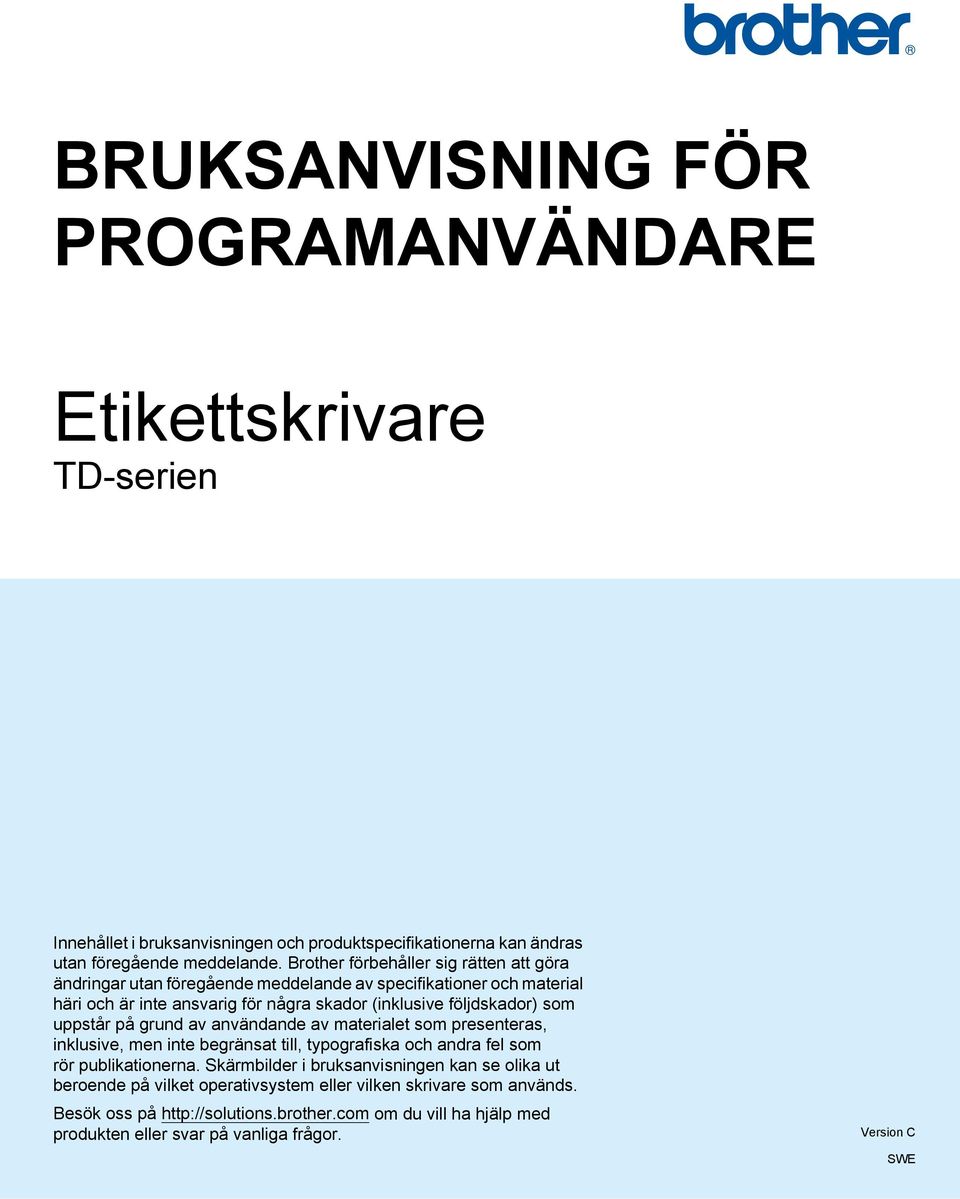 brother®

BRUKSANVISNING FÖR PROGRAMANVÄNDARE

Etikettskrivare
TD-serien

Innehållet i bruksanvisningen och produktspecifikationerna kan ändras utan föregående meddelande. Brother förbehåller sig rätten att göra ändringar utan föregående meddelande av specifikationer och material häri och är inte ansvarig för några skador (inklusive följdskador) som uppstår på grund av användande av materialet som presenteras, inklusive, men inte begränsat till, typografiska och andra fel som rör publikationerna. Skärmbilder i bruksanvisningen kan se olika ut beroende på vilket operativsystem eller vilken skrivare som används.

Besök oss på http://solutions.brother.com om du vill ha hjälp med produkten eller svar på vanliga frågor.

Version C

SWE